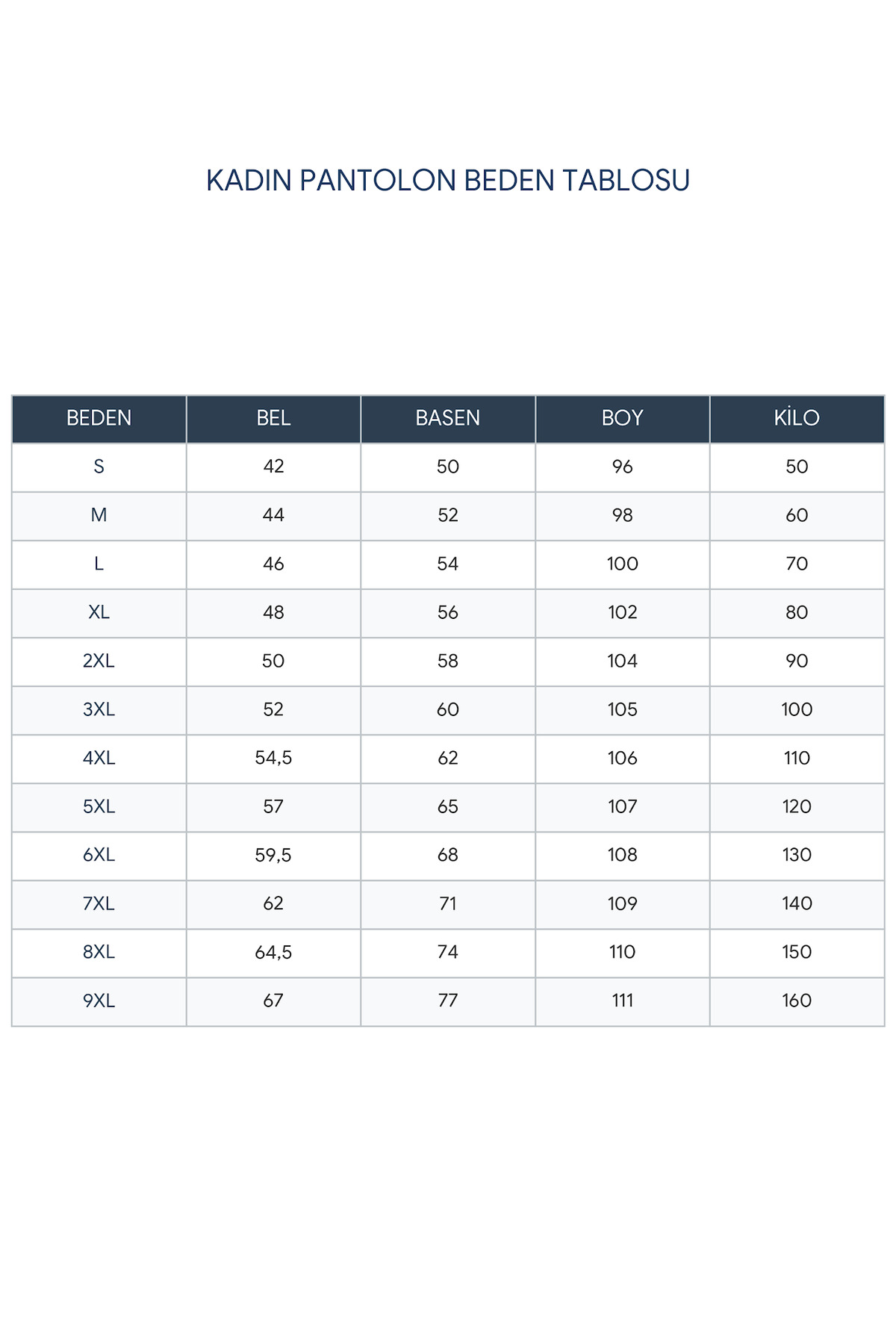 KADIN PANTOLON BEDEN TABLOSU

| BEDEN | BEL | BASEN | BOY | KİLO |
|---|---|---|---|---|
| S | 42 | 50 | 96 | 50 |
| M | 44 | 52 | 98 | 60 |
| L | 46 | 54 | 100 | 70 |
| XL | 48 | 56 | 102 | 80 |
| 2XL | 50 | 58 | 104 | 90 |
| 3XL | 52 | 60 | 105 | 100 |
| 4XL | 54,5 | 62 | 106 | 110 |
| 5XL | 57 | 65 | 107 | 120 |
| 6XL | 59,5 | 68 | 108 | 130 |
| 7XL | 62 | 71 | 109 | 140 |
| 8XL | 64,5 | 74 | 110 | 150 |
| 9XL | 67 | 77 | 111 | 160 |